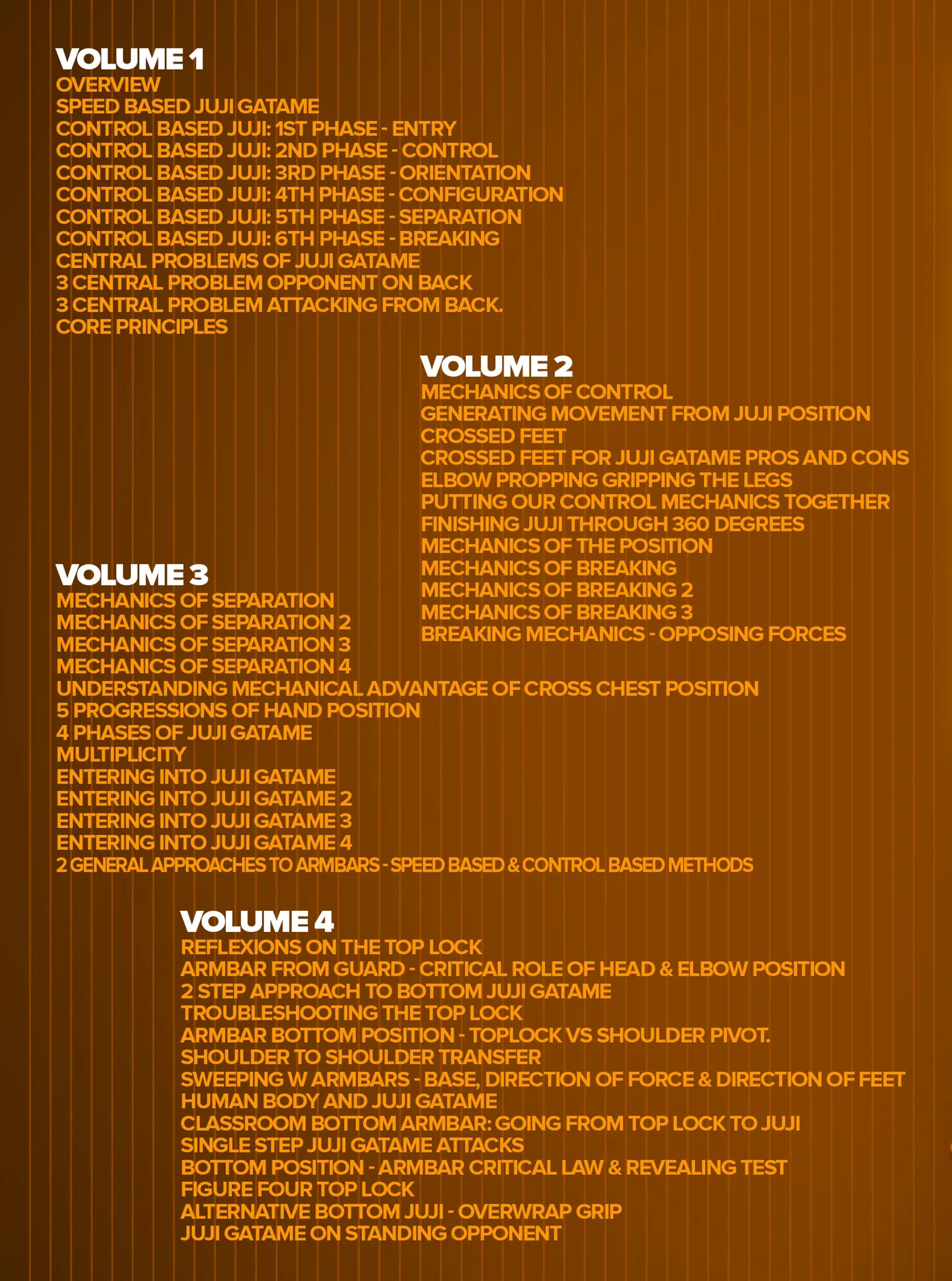 VOLUME 1
OVERVIEW
SPEED BASED JUJI GATAME
CONTROL BASED JUJI: 1ST PHASE - ENTRY
CONTROL BASED JUJI: 2ND PHASE - CONTROL
CONTROL BASED JUJI: 3RD PHASE - ORIENTATION
CONTROL BASED JUJI: 4TH PHASE - CONFIGURATION
CONTROL BASED JUJI: 5TH PHASE - SEPARATION
CONTROL BASED JUJI: 6TH PHASE - BREAKING
CENTRAL PROBLEMS OF JUJI GATAME
3 CENTRAL PROBLEM OPPONENT ON BACK
3 CENTRAL PROBLEM ATTACKING FROM BACK.
CORE PRINCIPLES

VOLUME 2
MECHANICS OF CONTROL
GENERATING MOVEMENT FROM JUJI POSITION
CROSSED FEET
CROSSED FEET FOR JUJI GATAME PROS AND CONS
ELBOW PROPPING GRIPPING THE LEGS
PUTTING OUR CONTROL MECHANICS TOGETHER
FINISHING JUJI THROUGH 360 DEGREES
MECHANICS OF THE POSITION
MECHANICS OF BREAKING
MECHANICS OF BREAKING 2
MECHANICS OF BREAKING 3
BREAKING MECHANICS - OPPOSING FORCES

VOLUME 3
MECHANICS OF SEPARATION
MECHANICS OF SEPARATION 2
MECHANICS OF SEPARATION 3
MECHANICS OF SEPARATION 4
UNDERSTANDING MECHANICAL ADVANTAGE OF CROSS CHEST POSITION
5 PROGRESSIONS OF HAND POSITION
4 PHASES OF JUJI GATAME
MULTIPLICITY
ENTERING INTO JUJI GATAME
ENTERING INTO JUJI GATAME 2
ENTERING INTO JUJI GATAME 3
ENTERING INTO JUJI GATAME 4
2 GENERAL APPROACHES TO ARMBARS - SPEED BASED & CONTROL BASED METHODS

VOLUME 4
REFLEXIONS ON THE TOP LOCK
ARMBAR FROM GUARD - CRITICAL ROLE OF HEAD & ELBOW POSITION
2 STEP APPROACH TO BOTTOM JUJI GATAME
TROUBLESHOOTING THE TOP LOCK
ARMBAR BOTTOM POSITION - TOPLOCK VS SHOULDER PIVOT.
SHOULDER TO SHOULDER TRANSFER
SWEEPING W ARMBARS - BASE, DIRECTION OF FORCE & DIRECTION OF FEET
HUMAN BODY AND JUJI GATAME
CLASSROOM BOTTOM ARMBAR: GOING FROM TOP LOCK TO JUJI
SINGLE STEP JUJI GATAME ATTACKS
BOTTOM POSITION - ARMBAR CRITICAL LAW & REVEALING TEST
FIGURE FOUR TOP LOCK
ALTERNATIVE BOTTOM JUJI - OVERWRAP GRIP
JUJI GATAME ON STANDING OPPONENT